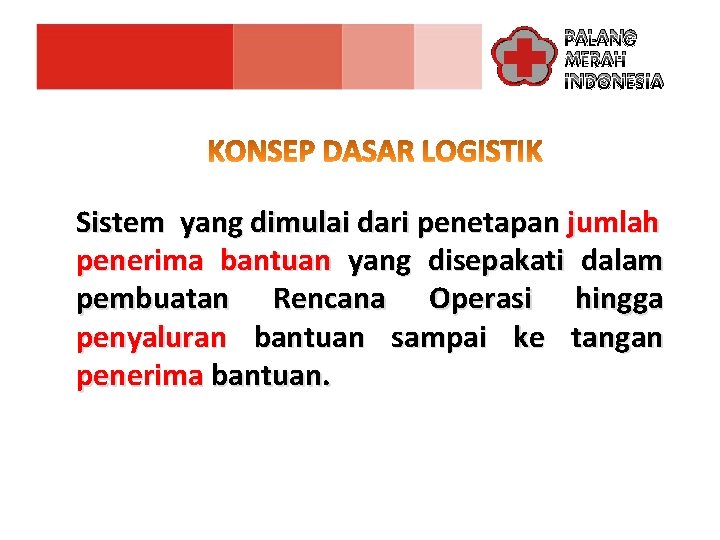 PALANG MERAH INDONESIA

KONSEP DASAR LOGISTIK

Sistem yang dimulai dari penetapan jumlah penerima bantuan yang disepakati dalam pembuatan Rencana Operasi hingga penyaluran bantuan sampai ke tangan penerima bantuan.